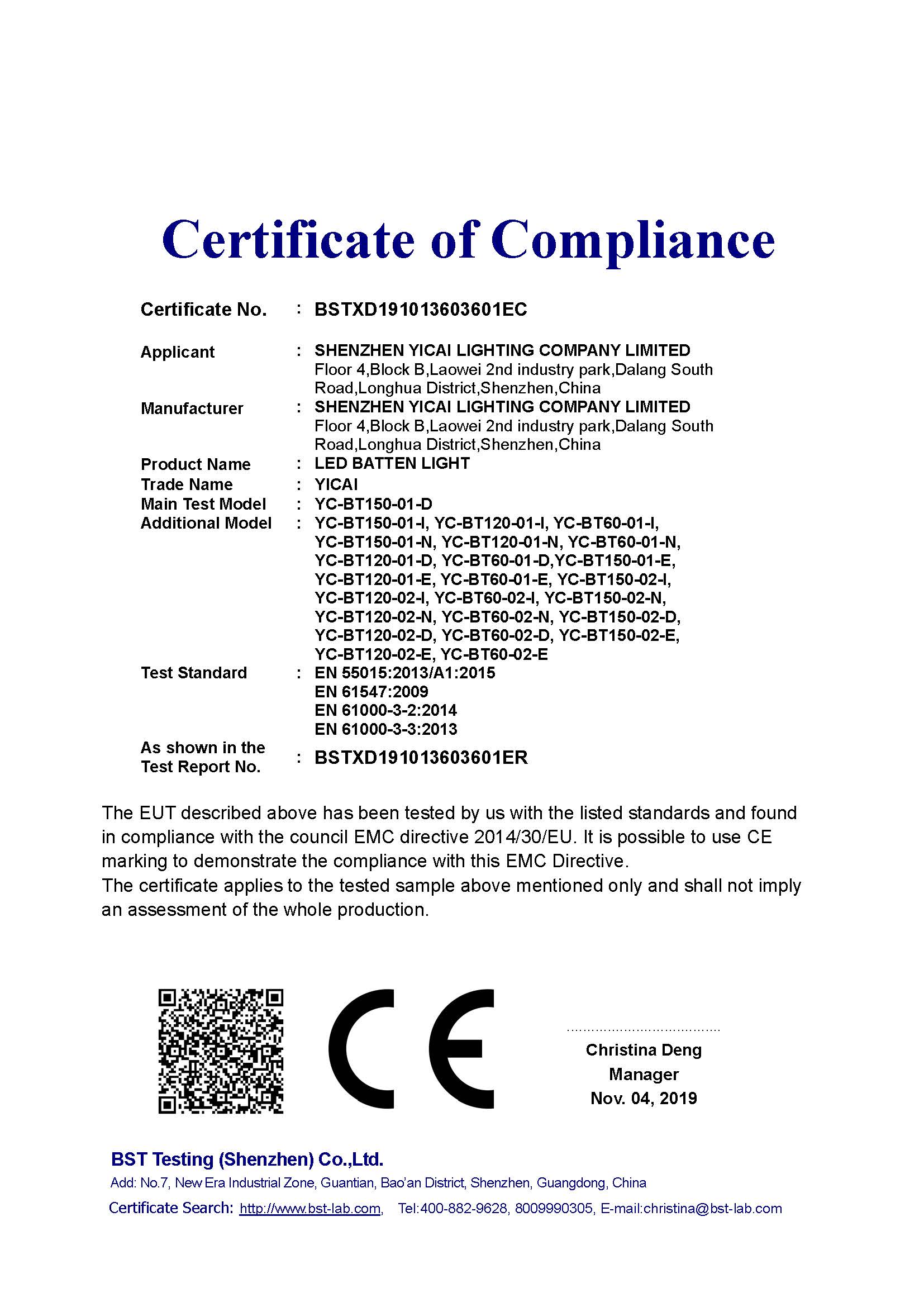 Certificate of Compliance

Certificate No. : BSTXD191013603601EC

Applicant : SHENZHEN YICAI LIGHTING COMPANY LIMITED
Floor 4,Block B,Laowei 2nd industry park,Dalang South Road,Longhua District,Shenzhen,China

Manufacturer : SHENZHEN YICAI LIGHTING COMPANY LIMITED
Floor 4,Block B,Laowei 2nd industry park,Dalang South Road,Longhua District,Shenzhen,China

Product Name : LED BATTEN LIGHT

Trade Name : YICAI

Main Test Model : YC-BT150-01-D

Additional Model : YC-BT150-01-I, YC-BT120-01-I, YC-BT60-01-I, YC-BT150-01-N, YC-BT120-01-N, YC-BT60-01-N, YC-BT120-01-D, YC-BT60-01-D,YC-BT150-01-E, YC-BT120-01-E, YC-BT60-01-E, YC-BT150-02-I, YC-BT120-02-I, YC-BT60-02-I, YC-BT150-02-N, YC-BT120-02-N, YC-BT60-02-N, YC-BT150-02-D, YC-BT120-02-D, YC-BT60-02-D, YC-BT150-02-E, YC-BT120-02-E, YC-BT60-02-E

Test Standard : EN 55015:2013/A1:2015
EN 61547:2009
EN 61000-3-2:2014
EN 61000-3-3:2013

As shown in the Test Report No. : BSTXD191013603601ER

The EUT described above has been tested by us with the listed standards and found in compliance with the council EMC directive 2014/30/EU. It is possible to use CE marking to demonstrate the compliance with this EMC Directive.
The certificate applies to the tested sample above mentioned only and shall not imply an assessment of the whole production.

CE

Christina Deng
Manager
Nov. 04, 2019

BST Testing (Shenzhen) Co.,Ltd.
Add: No.7, New Era Industrial Zone, Guantian, Bao'an District, Shenzhen, Guangdong, China
Certificate Search: http://www.bst-lab.com, Tel:400-882-9628, 8009990305, E-mail:christina@bst-lab.com